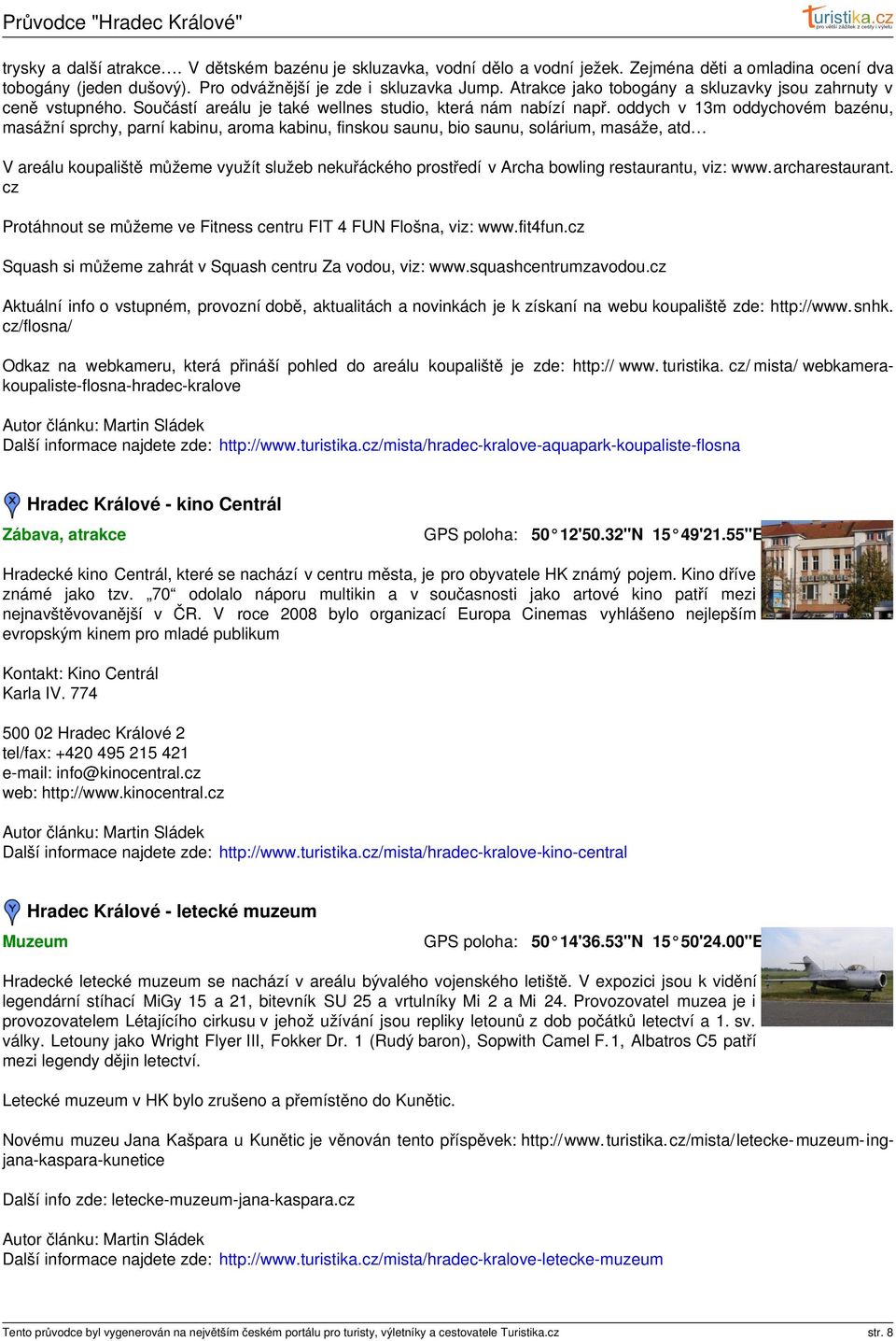 Průvodce "Hradec Králové"

turistika.cz
pro větší zážitek z cesty i výletu

trysky a další atrakce…. V dětském bazénu je skluzavka, vodní dělo a vodní ježek. Zejména děti a omladina ocení dva tobogány (jeden dušový). Pro odvážnější je zde i skluzavka Jump. Atrakce jako tobogány a skluzavky jsou zahrnuty v ceně vstupného. Součástí areálu je také wellnes studio, která nám nabízí např. oddych v 13m oddychovém bazénu, masážní sprchy, parní kabinu, aroma kabinu, finskou saunu, bio saunu, solárium, masáže, atd…

V areálu koupaliště můžeme využít služeb nekuřáckého prostředí v Archa bowling restaurantu, viz: www.archarestaurant.cz

Protáhnout se můžeme ve Fitness centru FIT 4 FUN Flošna, viz: www.fit4fun.cz

Squash si můžeme zahrát v Squash centru Za vodou, viz: www.squashcentrumzavodou.cz

Aktuální info o vstupném, provozní době, aktualitách a novinkách je k získaní na webu koupaliště zde: http://www.snhk.cz/flosna/

Odkaz na webkameru, která přináší pohled do areálu koupaliště je zde: http:// www. turistika. cz/ mista/ webkamera-koupaliste-flosna-hradec-kralove

Autor článku: Martin Sládek
Další informace najdete zde: http://www.turistika.cz/mista/hradec-kralove-aquapark-koupaliste-flosna

Hradec Králové - kino Centrál

Zábava, atrakce

GPS poloha: 50°12'50.32"N 15°49'21.55"E

Hradecké kino Centrál, které se nachází v centru města, je pro obyvatele HK známý pojem. Kino dříve známé jako tzv. „70“ odolalo náporu multikin a v současnosti jako artové kino patří mezi nejnavštěvovanější v ČR. V roce 2008 bylo organizací Europa Cinemas vyhlášeno nejlepším evropským kinem pro mladé publikum

Kontakt: Kino Centrál
Karla IV. 774

500 02 Hradec Králové 2
tel/fax: +420 495 215 421
e-mail: info@kinocentral.cz
web: http://www.kinocentral.cz

Autor článku: Martin Sládek
Další informace najdete zde: http://www.turistika.cz/mista/hradec-kralove-kino-central

Hradec Králové - letecké muzeum

Muzeum

GPS poloha: 50°14'36.53"N 15°50'24.00"E

Hradecké letecké muzeum se nachází v areálu bývalého vojenského letiště. V expozici jsou k vidění legendární stíhací MiGy 15 a 21, bitevník SU 25 a vrtulníky Mi 2 a Mi 24. Provozovatel muzea je i provozovatelem Létajícího cirkusu v jehož užívání jsou repliky letounů z dob počátků letectví a 1. sv. války. Letouny jako Wright Flyer III, Fokker Dr. 1 (Rudý baron), Sopwith Camel F.1, Albatros C5 patří mezi legendy dějin letectví.

Letecké muzeum v HK bylo zrušeno a přemístěno do Kunětic.

Novému muzeu Jana Kašpara u Kunětic je věnován tento příspěvek: http://www.turistika.cz/mista/letecke-muzeum-ing-jana-kaspara-kunetice

Další info zde: letecke-muzeum-jana-kaspara.cz

Autor článku: Martin Sládek
Další informace najdete zde: http://www.turistika.cz/mista/hradec-kralove-letecke-muzeum

Tento průvodce byl vygenerován na největším českém portálu pro turisty, výletníky a cestovatele Turistika.cz
str. 8